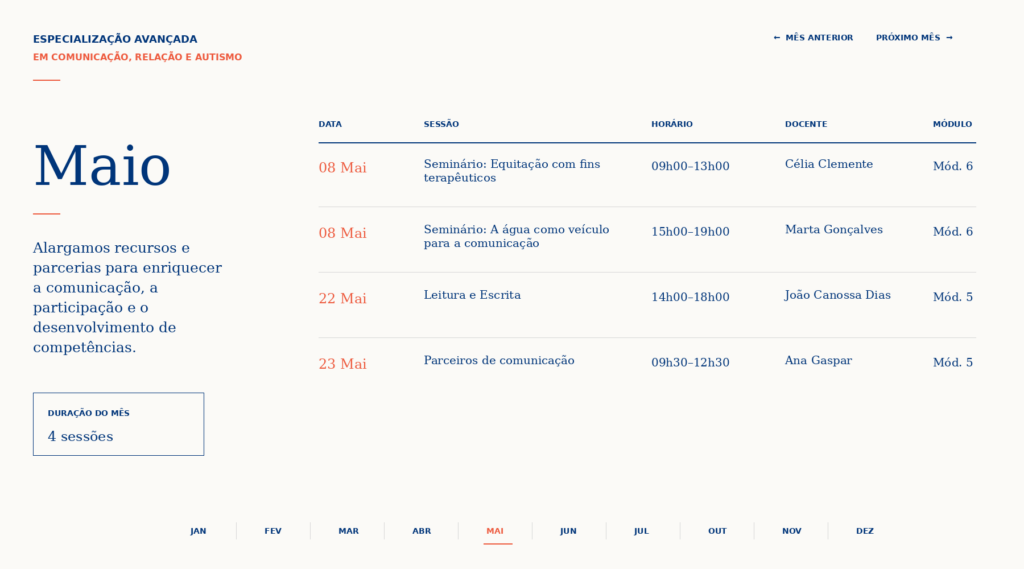 ESPECIALIZAÇÃO AVANÇADA
EM COMUNICAÇÃO, RELAÇÃO E AUTISMO

← MÊS ANTERIOR
PRÓXIMO MÊS →

Maio

Alargamos recursos e parcerias para enriquecer a comunicação, a participação e o desenvolvimento de competências.

DURAÇÃO DO MÊS
4 sessões

| DATA | SESSÃO | HORÁRIO | DOCENTE | MÓDULO |
|---|---|---|---|---|
| 08 Mai | Seminário: Equitação com fins terapêuticos | 09h00–13h00 | Célia Clemente | Mód. 6 |
| 08 Mai | Seminário: A água como veículo para a comunicação | 15h00–19h00 | Marta Gonçalves | Mód. 6 |
| 22 Mai | Leitura e Escrita | 14h00–18h00 | João Canossa Dias | Mód. 5 |
| 23 Mai | Parceiros de comunicação | 09h30–12h30 | Ana Gaspar | Mód. 5 |

JAN
FEV
MAR
ABR
MAI
JUN
JUL
OUT
NOV
DEZ